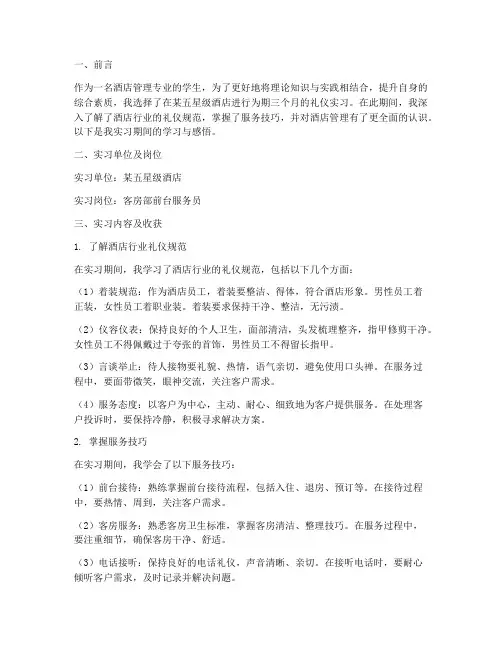 一、前言

作为一名酒店管理专业的学生，为了更好地将理论知识与实践相结合，提升自身的综合素质，我选择了在某五星级酒店进行为期三个月的礼仪实习。在此期间，我深入了解了酒店行业的礼仪规范，掌握了服务技巧，并对酒店管理有了更全面的认识。以下是我实习期间的学习与感悟。

二、实习单位及岗位

实习单位：某五星级酒店

实习岗位：客房部前台服务员

三、实习内容及收获

1. 了解酒店行业礼仪规范

在实习期间，我学习了酒店行业的礼仪规范，包括以下几个方面：

（1）着装规范：作为酒店员工，着装要整洁、得体，符合酒店形象。男性员工着正装，女性员工着职业装。着装要求保持干净、整洁，无污渍。

（2）仪容仪表：保持良好的个人卫生，面部清洁，头发梳理整齐，指甲修剪干净。女性员工不得佩戴过于夸张的首饰，男性员工不得留长指甲。

（3）言谈举止：待人接物要礼貌、热情，语气亲切，避免使用口头禅。在服务过程中，要面带微笑，眼神交流，关注客户需求。

（4）服务态度：以客户为中心，主动、耐心、细致地为客户提供服务。在处理客户投诉时，要保持冷静，积极寻求解决方案。

2. 掌握服务技巧

在实习期间，我学会了以下服务技巧：

（1）前台接待：熟练掌握前台接待流程，包括入住、退房、预订等。在接待过程中，要热情、周到，关注客户需求。

（2）客房服务：熟悉客房卫生标准，掌握客房清洁、整理技巧。在服务过程中，要注重细节，确保客房干净、舒适。

（3）电话接听：保持良好的电话礼仪，声音清晰、亲切。在接听电话时，要耐心倾听客户需求，及时记录并解决问题。